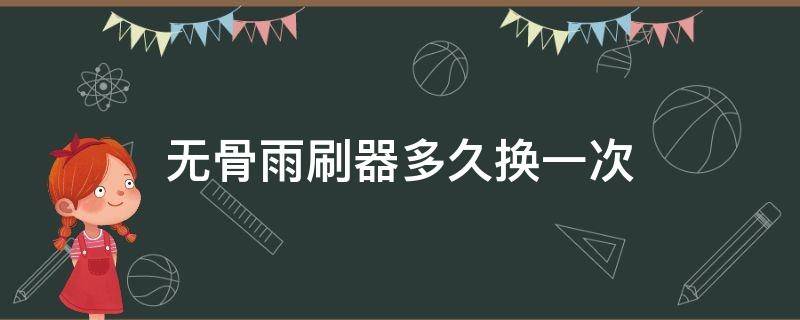 无骨雨刷器多久换一次